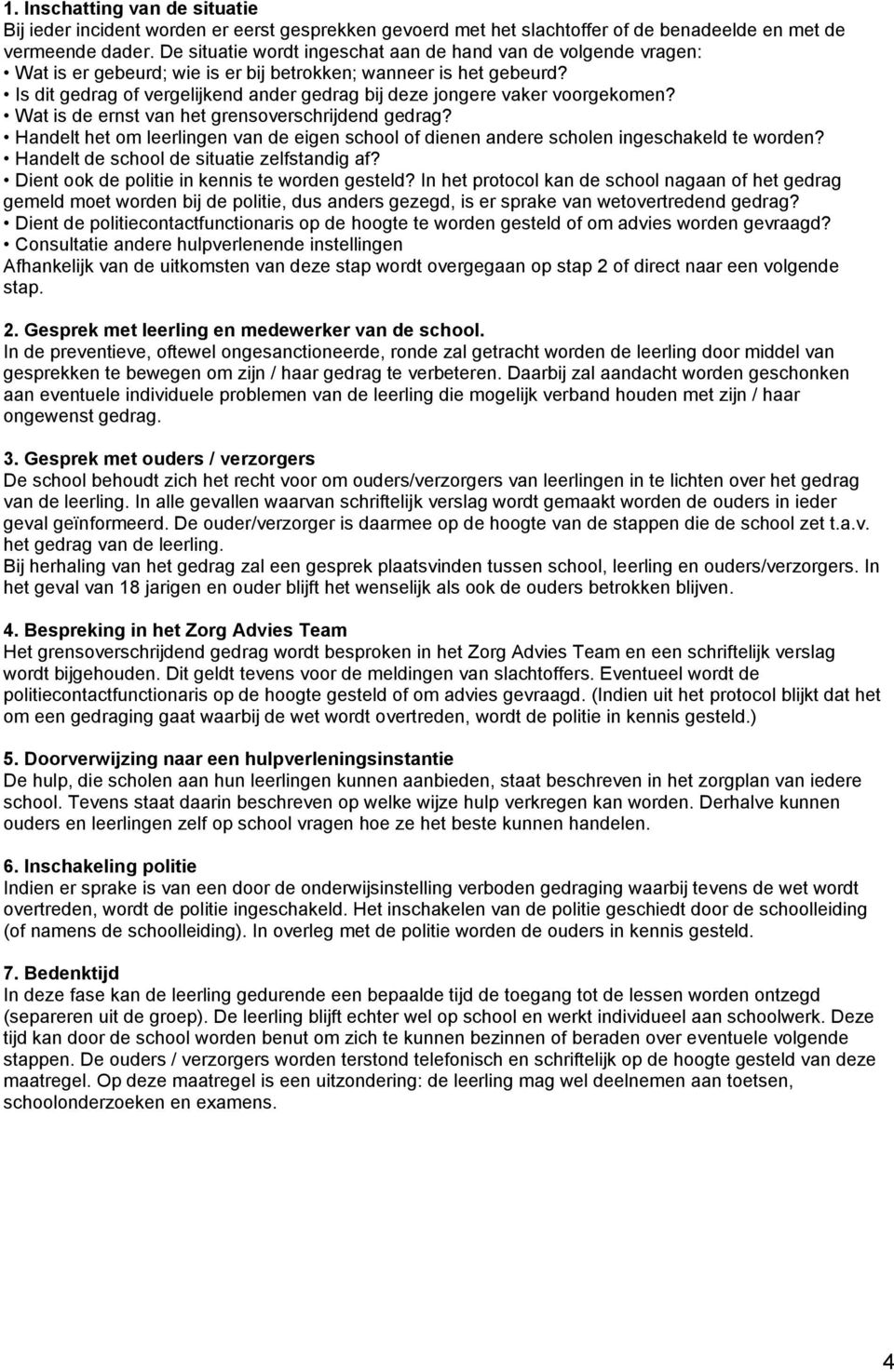 1. Inschatting van de situatie
Bij ieder incident worden er eerst gesprekken gevoerd met het slachtoffer of de benadeelde en met de vermeende dader. De situatie wordt ingeschat aan de hand van de volgende vragen:
• Wat is er gebeurd; wie is er bij betrokken; wanneer is het gebeurd?
• Is dit gedrag of vergelijkend ander gedrag bij deze jongere vaker voorgekomen?
• Wat is de ernst van het grensoverschrijdend gedrag?
• Handelt het om leerlingen van de eigen school of dienen andere scholen ingeschakeld te worden?
• Handelt de school de situatie zelfstandig af?
• Dient ook de politie in kennis te worden gesteld? In het protocol kan de school nagaan of het gedrag gemeld moet worden bij de politie, dus anders gezegd, is er sprake van wetovertredend gedrag?
• Dient de politiecontactfunctionaris op de hoogte te worden gesteld of om advies worden gevraagd?
• Consultatie andere hulpverlenende instellingen
Afhankelijk van de uitkomsten van deze stap wordt overgegaan op stap 2 of direct naar een volgende stap.

2. Gesprek met leerling en medewerker van de school.
In de preventieve, oftewel ongesanctioneerde, ronde zal getracht worden de leerling door middel van gesprekken te bewegen om zijn / haar gedrag te verbeteren. Daarbij zal aandacht worden geschonken aan eventuele individuele problemen van de leerling die mogelijk verband houden met zijn / haar ongewenst gedrag.

3. Gesprek met ouders / verzorgers
De school behoudt zich het recht voor om ouders/verzorgers van leerlingen in te lichten over het gedrag van de leerling. In alle gevallen waarvan schriftelijk verslag wordt gemaakt worden de ouders in ieder geval geïnformeerd. De ouder/verzorger is daarmee op de hoogte van de stappen die de school zet t.a.v. het gedrag van de leerling.
Bij herhaling van het gedrag zal een gesprek plaatsvinden tussen school, leerling en ouders/verzorgers. In het geval van 18 jarigen en ouder blijft het wenselijk als ook de ouders betrokken blijven.

4. Bespreking in het Zorg Advies Team
Het grensoverschrijdend gedrag wordt besproken in het Zorg Advies Team en een schriftelijk verslag wordt bijgehouden. Dit geldt tevens voor de meldingen van slachtoffers. Eventueel wordt de politiecontactfunctionaris op de hoogte gesteld of om advies gevraagd. (Indien uit het protocol blijkt dat het om een gedraging gaat waarbij de wet wordt overtreden, wordt de politie in kennis gesteld.)

5. Doorverwijzing naar een hulpverleningsinstantie
De hulp, die scholen aan hun leerlingen kunnen aanbieden, staat beschreven in het zorgplan van iedere school. Tevens staat daarin beschreven op welke wijze hulp verkregen kan worden. Derhalve kunnen ouders en leerlingen zelf op school vragen hoe ze het beste kunnen handelen.

6. Inschakeling politie
Indien er sprake is van een door de onderwijsinstelling verboden gedraging waarbij tevens de wet wordt overtreden, wordt de politie ingeschakeld. Het inschakelen van de politie geschiedt door de schoolleiding (of namens de schoolleiding). In overleg met de politie worden de ouders in kennis gesteld.

7. Bedenktijd
In deze fase kan de leerling gedurende een bepaalde tijd de toegang tot de lessen worden ontzegd (separeren uit de groep). De leerling blijft echter wel op school en werkt individueel aan schoolwerk. Deze tijd kan door de school worden benut om zich te kunnen bezinnen of beraden over eventuele volgende stappen. De ouders / verzorgers worden terstond telefonisch en schriftelijk op de hoogte gesteld van deze maatregel. Op deze maatregel is een uitzondering: de leerling mag wel deelnemen aan toetsen, schoolonderzoeken en examens.

4